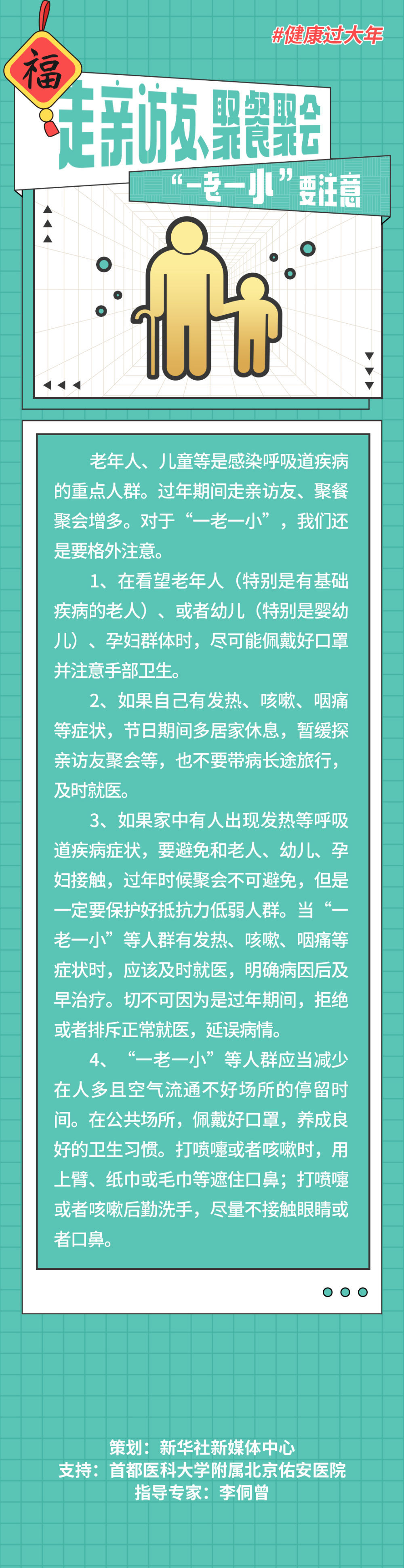 #健康过大年

福

走亲访友、聚餐聚会

“一老一小”要注意

老年人、儿童等是感染呼吸道疾病的重点人群。过年期间走亲访友、聚餐聚会增多。对于“一老一小”，我们还是要格外注意。

1、在看望老年人（特别是有基础疾病的老人）、或者幼儿（特别是婴幼儿）、孕妇群体时，尽可能佩戴好口罩并注意手部卫生。

2、如果自己有发热、咳嗽、咽痛等症状，节日期间多居家休息，暂缓探亲访友聚会等，也不要带病长途旅行，及时就医。

3、如果家中有人出现发热等呼吸道疾病症状，要避免和老人、幼儿、孕妇接触，过年时候聚会不可避免，但是一定要保护好抵抗力低弱人群。当“一老一小”等人群有发热、咳嗽、咽痛等症状时，应该及时就医，明确病因后及早治疗。切不可因为是过年期间，拒绝或者排斥正常就医，延误病情。

4、“一老一小”等人群应当减少在人多且空气流通不好场所的停留时间。在公共场所，佩戴好口罩，养成良好的卫生习惯。打喷嚏或者咳嗽时，用上臂、纸巾或毛巾等遮住口鼻；打喷嚏或者咳嗽后勤洗手，尽量不接触眼睛或者口鼻。

策划：新华社新媒体中心
支持：首都医科大学附属北京佑安医院
指导专家：李侗曾